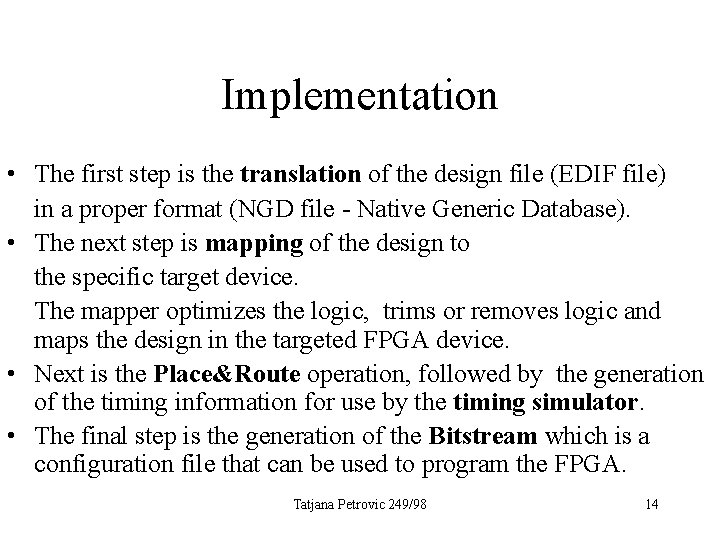 Implementation

• The first step is the translation of the design file (EDIF file) in a proper format (NGD file - Native Generic Database).
• The next step is mapping of the design to the specific target device.
The mapper optimizes the logic, trims or removes logic and maps the design in the targeted FPGA device.
• Next is the Place&Route operation, followed by the generation of the timing information for use by the timing simulator.
• The final step is the generation of the Bitstream which is a configuration file that can be used to program the FPGA.

Tatjana Petrovic 249/98

14